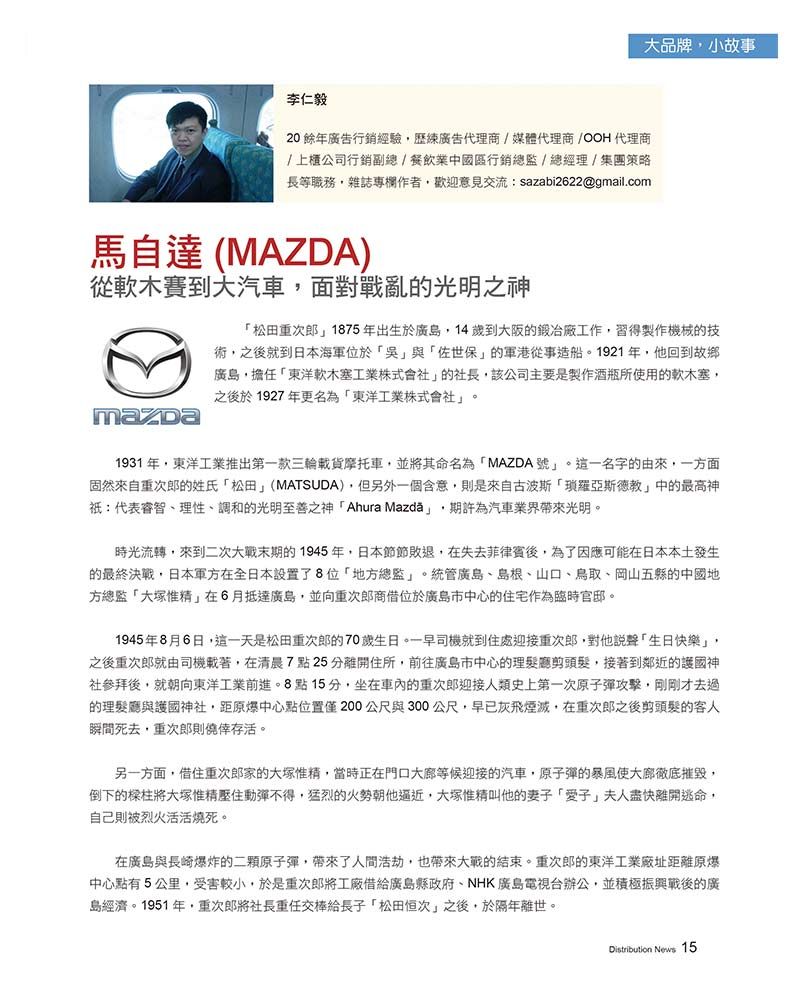 大品牌，小故事

李仁毅

20 餘年廣告行銷經驗，歷練廣告代理商 / 媒體代理商 /OOH 代理商 / 上櫃公司行銷副總 / 餐飲業中國區行銷總監 / 總經理 / 集團策略長等職務，雜誌專欄作者，歡迎意見交流：sazabi2622@gmail.com

馬自達 (MAZDA)
從軟木賽到大汽車，面對戰亂的光明之神

mazda

「松田重次郎」1875 年出生於廣島，14 歲到大阪的鍛冶廠工作，習得製作機械的技術，之後就到日本海軍位於「吳」與「佐世保」的軍港從事造船。1921 年，他回到故鄉廣島，擔任「東洋軟木塞工業株式會社」的社長，該公司主要是製作酒瓶所使用的軟木塞，之後於 1927 年更名為「東洋工業株式會社」。

1931 年，東洋工業推出第一款三輪載貨摩托車，並將其命名為「MAZDA 號」。這一名字的由來，一方面固然來自重次郎的姓氏「松田」（MATSUDA），但另外一個含意，則是來自古波斯「瑣羅亞斯德教」中的最高神祇：代表睿智、理性、調和的光明至善之神「Ahura Mazdā」，期許為汽車業界帶來光明。

時光流轉，來到二次大戰末期的 1945 年，日本節節敗退，在失去菲律賓後，為了因應可能在日本本土發生的最終決戰，日本軍方在全日本設置了 8 位「地方總監」。統管廣島、島根、山口、鳥取、岡山五縣的中國地方總監「大塚惟精」在 6 月抵達廣島，並向重次郎商借位於廣島市中心的住宅作為臨時官邸。

1945 年 8 月 6 日，這一天是松田重次郎的 70 歲生日。一早司機就到住處迎接重次郎，對他說聲「生日快樂」，之後重次郎就由司機載著，在清晨 7 點 25 分離開住所，前往廣島市中心的理髮廳剪頭髮，接著到鄰近的護國神社參拜後，就朝向東洋工業前進。8 點 15 分，坐在車內的重次郎迎接人類史上第一次原子彈攻擊，剛剛才去過的理髮廳與護國神社，距原爆中心點位置僅 200 公尺與 300 公尺，早已灰飛煙滅，在重次郎之後剪頭髮的客人瞬間死去，重次郎則僥倖存活。

另一方面，借住重次郎家的大塚惟精，當時正在門口大廊等候迎接的汽車，原子彈的暴風使大廊徹底摧毀，倒下的樑柱將大塚惟精壓住動彈不得，猛烈的火勢朝他逼近，大塚惟精叫他的妻子「愛子」夫人盡快離開逃命，自己則被烈火活活燒死。

在廣島與長崎爆炸的二顆原子彈，帶來了人間浩劫，也帶來大戰的結束。重次郎的東洋工業廠址距離原爆中心點有 5 公里，受害較小，於是重次郎將工廠借給廣島縣政府、NHK 廣島電視台辦公，並積極振興戰後的廣島經濟。1951 年，重次郎將社長重任交棒給長子「松田恒次」之後，於隔年離世。

Distribution News 15